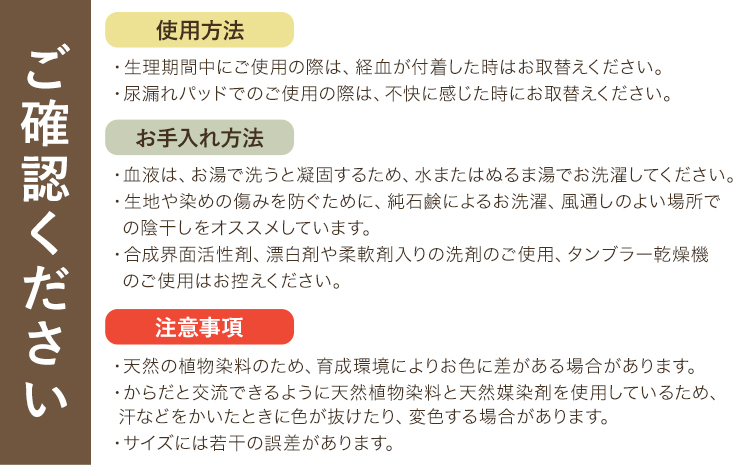 ご確認ください

使用方法

・生理期間中にご使用の際は、経血が付着した時はお取替えください。
・尿漏れパッドでのご使用の際は、不快に感じた時にお取替えください。

お手入れ方法

・血液は、お湯で洗うと凝固するため、水またはぬるま湯でお洗濯してください。
・生地や染めの傷みを防ぐために、純石鹸によるお洗濯、風通しのよい場所での陰干しをオススメしています。
・合成界面活性剤、漂白剤や柔軟剤入りの洗剤のご使用、タンブラー乾燥機のご使用はお控えください。

注意事項

・天然の植物染料のため、育成環境によりお色に差がある場合があります。
・からだと交流できるように天然植物染料と天然媒染剤を使用しているため、汗などをかいたときに色が抜けたり、変色する場合があります。
・サイズには若干の誤差があります。